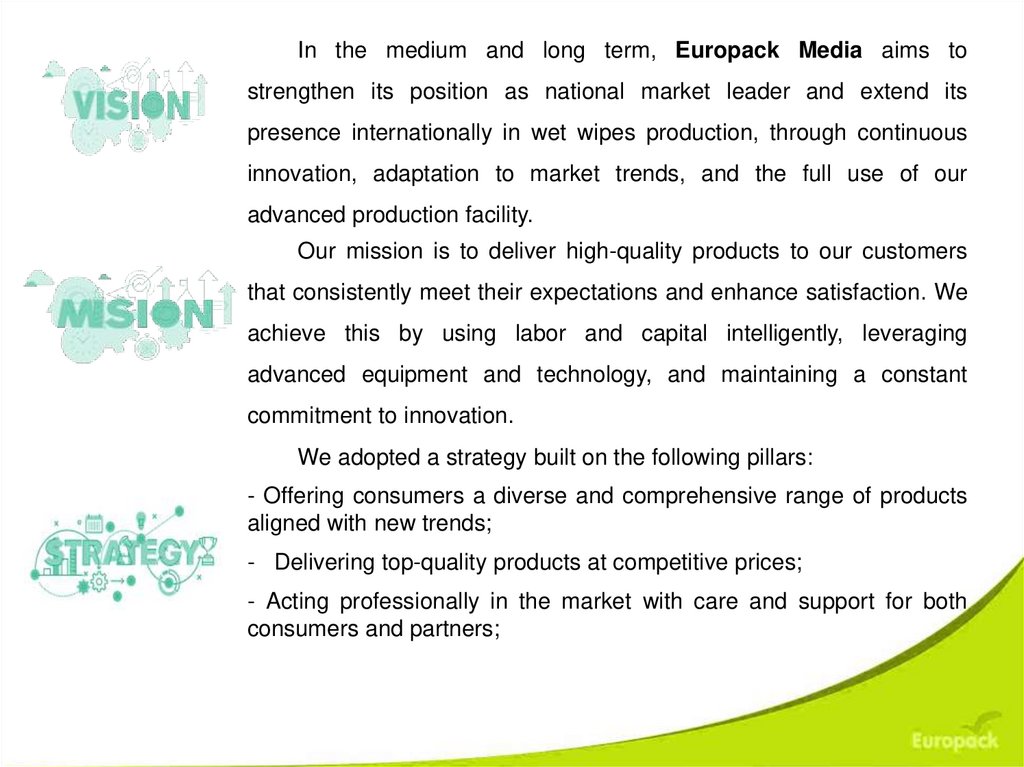 VISION

In the medium and long term, Europack Media aims to strengthen its position as national market leader and extend its presence internationally in wet wipes production, through continuous innovation, adaptation to market trends, and the full use of our advanced production facility.

MISION

Our mission is to deliver high-quality products to our customers that consistently meet their expectations and enhance satisfaction. We achieve this by using labor and capital intelligently, leveraging advanced equipment and technology, and maintaining a constant commitment to innovation.

STRATEGY

We adopted a strategy built on the following pillars:

- Offering consumers a diverse and comprehensive range of products aligned with new trends;

- Delivering top-quality products at competitive prices;

- Acting professionally in the market with care and support for both consumers and partners;

Europack